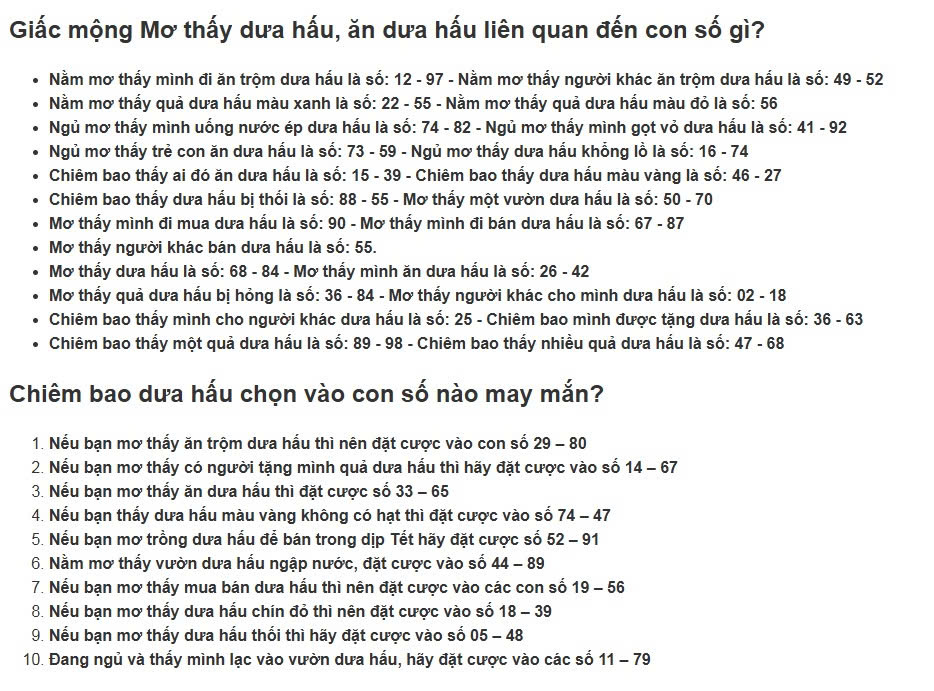 Giấc mộng Mơ thấy dưa hấu, ăn dưa hấu liên quan đến con số gì?

- Nằm mơ thấy mình đi ăn trộm dưa hấu là số: 12 - 97 - Nằm mơ thấy người khác ăn trộm dưa hấu là số: 49 - 52
- Nằm mơ thấy quả dưa hấu màu xanh là số: 22 - 55 - Nằm mơ thấy quả dưa hấu màu đỏ là số: 56
- Ngủ mơ thấy mình uống nước ép dưa hấu là số: 74 - 82 - Ngủ mơ thấy mình gọt vỏ dưa hấu là số: 41 - 92
- Ngủ mơ thấy trẻ con ăn dưa hấu là số: 73 - 59 - Ngủ mơ thấy dưa hấu khổng lồ là số: 16 - 74
- Chiêm bao thấy ai đó ăn dưa hấu là số: 15 - 39 - Chiêm bao thấy dưa hấu màu vàng là số: 46 - 27
- Chiêm bao thấy dưa hấu bị thối là số: 88 - 55 - Mơ thấy một vườn dưa hấu là số: 50 - 70
- Mơ thấy mình đi mua dưa hấu là số: 90 - Mơ thấy mình đi bán dưa hấu là số: 67 - 87
- Mơ thấy người khác bán dưa hấu là số: 55.
- Mơ thấy dưa hấu là số: 68 - 84 - Mơ thấy mình ăn dưa hấu là số: 26 - 42
- Mơ thấy quả dưa hấu bị hỏng là số: 36 - 84 - Mơ thấy người khác cho mình dưa hấu là số: 02 - 18
- Chiêm bao thấy mình cho người khác dưa hấu là số: 25 - Chiêm bao mình được tặng dưa hấu là số: 36 - 63
- Chiêm bao thấy một quả dưa hấu là số: 89 - 98 - Chiêm bao thấy nhiều quả dưa hấu là số: 47 - 68

Chiêm bao dưa hấu chọn vào con số nào may mắn?

1. Nếu bạn mơ thấy ăn trộm dưa hấu thì nên đặt cược vào con số 29 – 80
2. Nếu bạn mơ thấy có người tặng mình quả dưa hấu thì hãy đặt cược vào số 14 – 67
3. Nếu bạn mơ thấy ăn dưa hấu thì đặt cược số 33 – 65
4. Nếu bạn thấy dưa hấu màu vàng không có hạt thì đặt cược vào số 74 – 47
5. Nếu bạn mơ trồng dưa hấu để bán trong dịp Tết hãy đặt cược số 52 – 91
6. Nằm mơ thấy vườn dưa hấu ngập nước, đặt cược vào số 44 – 89
7. Nếu bạn mơ thấy mua bán dưa hấu thì nên đặt cược vào các con số 19 – 56
8. Nếu bạn mơ thấy dưa hấu chín đỏ thì nên đặt cược vào số 18 – 39
9. Nếu bạn mơ thấy dưa hấu thối thì hãy đặt cược vào số 05 – 48
10. Đang ngủ và thấy mình lạc vào vườn dưa hấu, hãy đặt cược vào các số 11 – 79